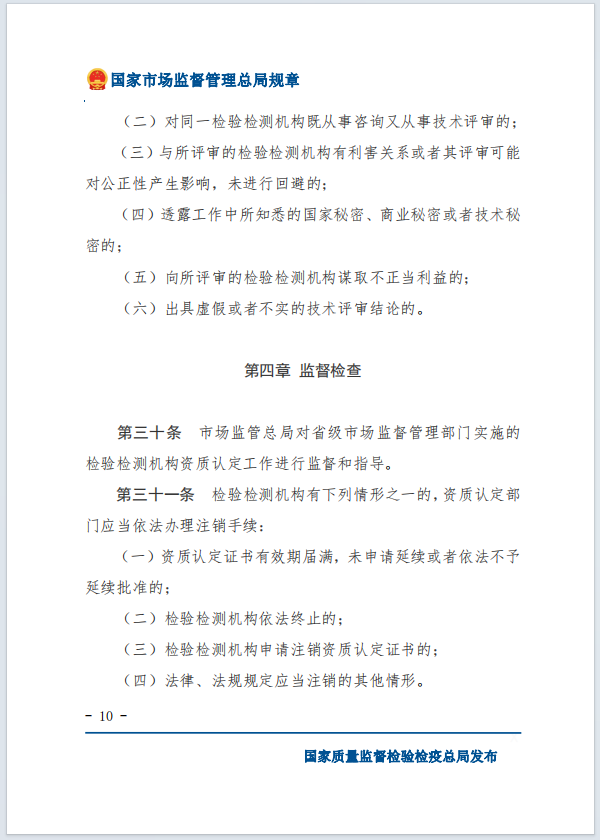 国家市场监督管理总局规章

（二）对同一检验检测机构既从事咨询又从事技术评审的；

（三）与所评审的检验检测机构有利害关系或者其评审可能对公正性产生影响，未进行回避的；

（四）透露工作中所知悉的国家秘密、商业秘密或者技术秘密的；

（五）向所评审的检验检测机构谋取不正当利益的；

（六）出具虚假或者不实的技术评审结论的。

第四章 监督检查

第三十条 市场监管总局对省级市场监督管理部门实施的检验检测机构资质认定工作进行监督和指导。

第三十一条 检验检测机构有下列情形之一的，资质认定部门应当依法办理注销手续：

（一）资质认定证书有效期届满，未申请延续或者依法不予延续批准的；

（二）检验检测机构依法终止的；

（三）检验检测机构申请注销资质认定证书的；

（四）法律、法规规定应当注销的其他情形。

－ 10 －

国家质量监督检验检疫总局发布